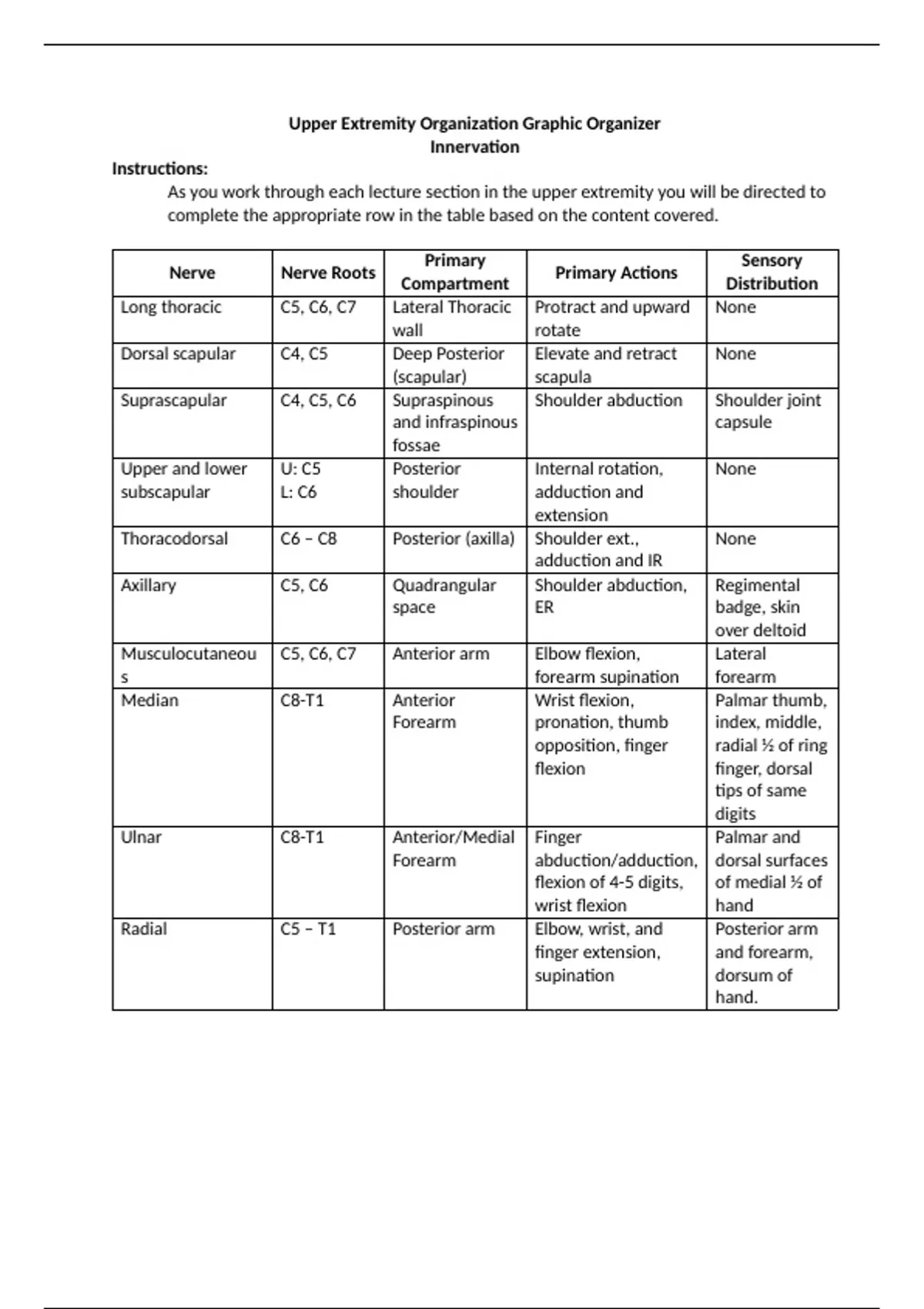 Upper Extremity Organization Graphic Organizer
Innervation

Instructions:

As you work through each lecture section in the upper extremity you will be directed to complete the appropriate row in the table based on the content covered.

| Nerve | Nerve Roots | Primary Compartment | Primary Actions | Sensory Distribution |
|---|---|---|---|---|
| Long thoracic | C5, C6, C7 | Lateral Thoracic wall | Protract and upward rotate | None |
| Dorsal scapular | C4, C5 | Deep Posterior (scapular) | Elevate and retract scapula | None |
| Suprascapular | C4, C5, C6 | Supraspinous and infraspinous fossae | Shoulder abduction | Shoulder joint capsule |
| Upper and lower subscapular | U: C5 L: C6 | Posterior shoulder | Internal rotation, adduction and extension | None |
| Thoracodorsal | C6 – C8 | Posterior (axilla) | Shoulder ext., adduction and IR | None |
| Axillary | C5, C6 | Quadrangular space | Shoulder abduction, ER | Regimental badge, skin over deltoid |
| Musculocutaneous | C5, C6, C7 | Anterior arm | Elbow flexion, forearm supination | Lateral forearm |
| Median | C8-T1 | Anterior Forearm | Wrist flexion, pronation, thumb opposition, finger flexion | Palmar thumb, index, middle, radial ½ of ring finger, dorsal tips of same digits |
| Ulnar | C8-T1 | Anterior/Medial Forearm | Finger abduction/adduction, flexion of 4-5 digits, wrist flexion | Palmar and dorsal surfaces of medial ½ of hand |
| Radial | C5 – T1 | Posterior arm | Elbow, wrist, and finger extension, supination | Posterior arm and forearm, dorsum of hand. |